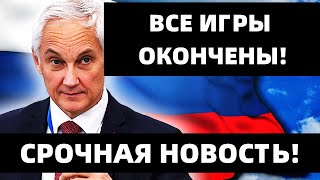 ВСЕ ИГРЫ ОКОНЧЕНЫ!

СРОЧНАЯ НОВОСТЬ!